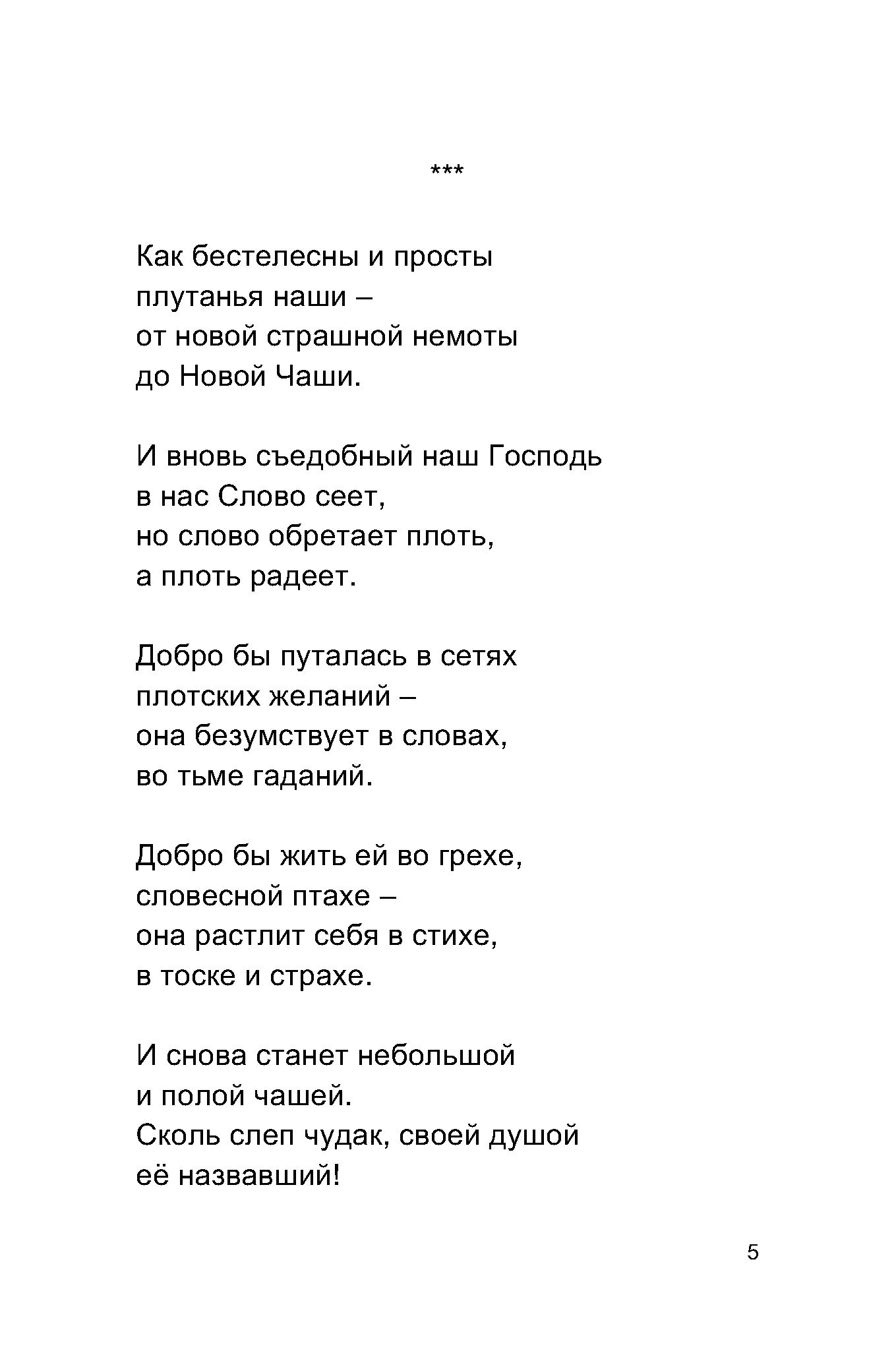 ***

Как бестелесны и просты
плутанья наши –
от новой страшной немоты
до Новой Чаши.

И вновь съедобный наш Господь
в нас Слово сеет,
но слово обретает плоть,
а плоть радеет.

Добро бы путалась в сетях
плотских желаний –
она безумствует в словах,
во тьме гаданий.

Добро бы жить ей во грехе,
словесной птахе –
она растлит себя в стихе,
в тоске и страхе.

И снова станет небольшой
и полой чашей.
Сколь слеп чудак, своей душой
её назвавший!

5